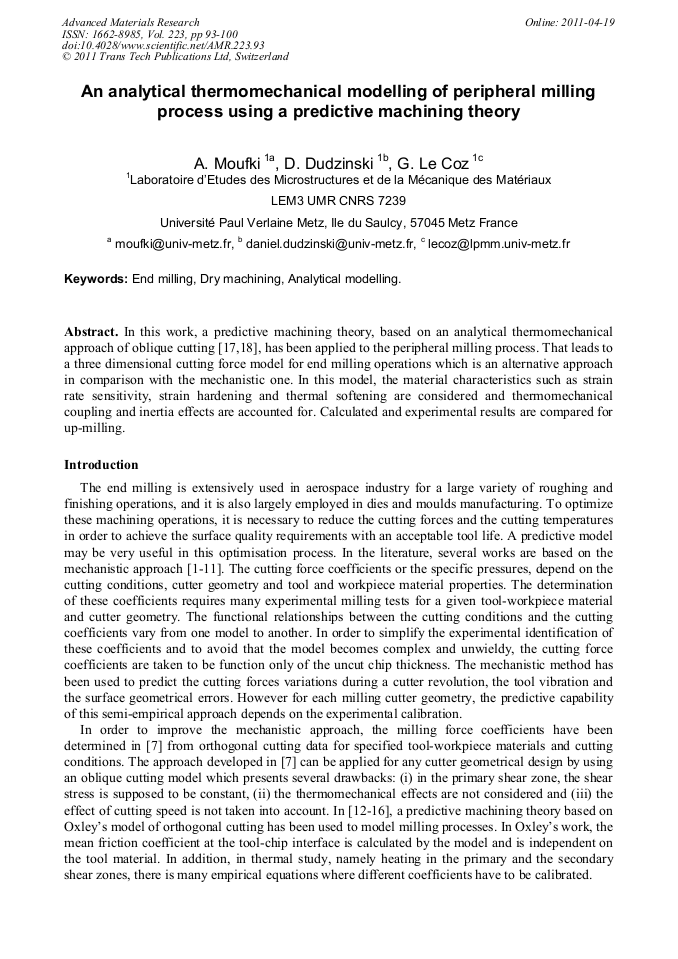 Advanced Materials Research
ISSN: 1662-8985, Vol. 223, pp 93-100
doi:10.4028/www.scientific.net/AMR.223.93
© 2011 Trans Tech Publications Ltd, Switzerland

Online: 2011-04-19

An analytical thermomechanical modelling of peripheral milling process using a predictive machining theory

A. Moufki $^{1a}$, D. Dudzinski $^{1b}$, G. Le Coz $^{1c}$
$^{1}$Laboratoire d'Etudes des Microstructures et de la Mécanique des Matériaux
LEM3 UMR CNRS 7239
Université Paul Verlaine Metz, Ile du Saulcy, 57045 Metz France
$^{a}$ moufki@univ-metz.fr, $^{b}$ daniel.dudzinski@univ-metz.fr, $^{c}$ lecoz@lpmm.univ-metz.fr

Keywords: End milling, Dry machining, Analytical modelling.

Abstract. In this work, a predictive machining theory, based on an analytical thermomechanical approach of oblique cutting [17,18], has been applied to the peripheral milling process. That leads to a three dimensional cutting force model for end milling operations which is an alternative approach in comparison with the mechanistic one. In this model, the material characteristics such as strain rate sensitivity, strain hardening and thermal softening are considered and thermomechanical coupling and inertia effects are accounted for. Calculated and experimental results are compared for up-milling.

Introduction

The end milling is extensively used in aerospace industry for a large variety of roughing and finishing operations, and it is also largely employed in dies and moulds manufacturing. To optimize these machining operations, it is necessary to reduce the cutting forces and the cutting temperatures in order to achieve the surface quality requirements with an acceptable tool life. A predictive model may be very useful in this optimisation process. In the literature, several works are based on the mechanistic approach [1-11]. The cutting force coefficients or the specific pressures, depend on the cutting conditions, cutter geometry and tool and workpiece material properties. The determination of these coefficients requires many experimental milling tests for a given tool-workpiece material and cutter geometry. The functional relationships between the cutting conditions and the cutting coefficients vary from one model to another. In order to simplify the experimental identification of these coefficients and to avoid that the model becomes complex and unwieldy, the cutting force coefficients are taken to be function only of the uncut chip thickness. The mechanistic method has been used to predict the cutting forces variations during a cutter revolution, the tool vibration and the surface geometrical errors. However for each milling cutter geometry, the predictive capability of this semi-empirical approach depends on the experimental calibration.

In order to improve the mechanistic approach, the milling force coefficients have been determined in [7] from orthogonal cutting data for specified tool-workpiece materials and cutting conditions. The approach developed in [7] can be applied for any cutter geometrical design by using an oblique cutting model which presents several drawbacks: (i) in the primary shear zone, the shear stress is supposed to be constant, (ii) the thermomechanical effects are not considered and (iii) the effect of cutting speed is not taken into account. In [12-16], a predictive machining theory based on Oxley's model of orthogonal cutting has been used to model milling processes. In Oxley's work, the mean friction coefficient at the tool-chip interface is calculated by the model and is independent on the tool material. In addition, in thermal study, namely heating in the primary and the secondary shear zones, there is many empirical equations where different coefficients have to be calibrated.